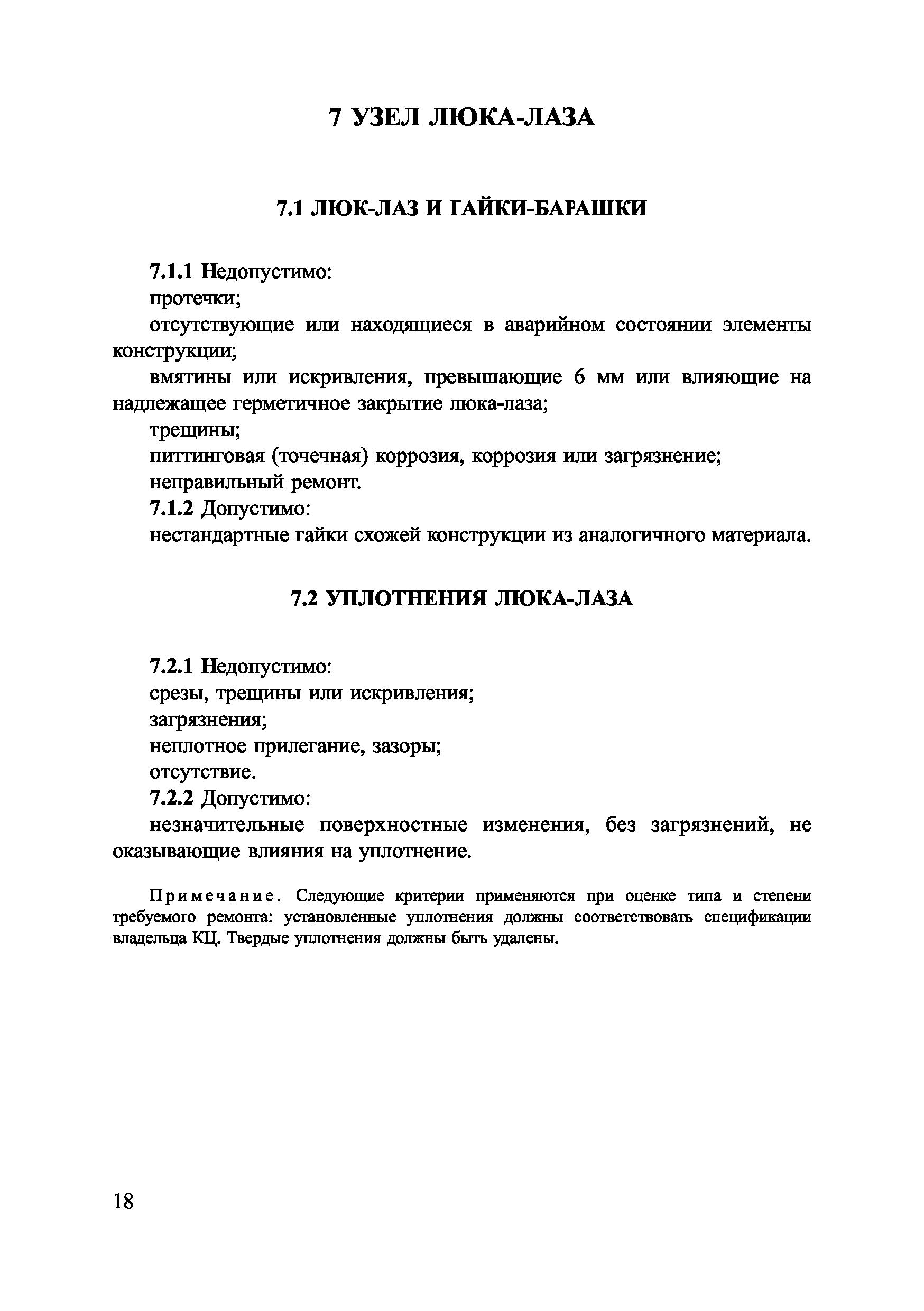 7 УЗЕЛ ЛЮКА-ЛАЗА

7.1 ЛЮК-ЛАЗ И ГАЙКИ-БАРАШКИ

7.1.1 Недопустимо:
протечки;
отсутствующие или находящиеся в аварийном состоянии элементы конструкции;
вмятины или искривления, превышающие 6 мм или влияющие на надлежащее герметичное закрытие люка-лаза;
трещины;
питтинговая (точечная) коррозия, коррозия или загрязнение;
неправильный ремонт.
7.1.2 Допустимо:
нестандартные гайки схожей конструкции из аналогичного материала.

7.2 УПЛОТНЕНИЯ ЛЮКА-ЛАЗА

7.2.1 Недопустимо:
срезы, трещины или искривления;
загрязнения;
неплотное прилегание, зазоры;
отсутствие.
7.2.2 Допустимо:
незначительные поверхностные изменения, без загрязнений, не оказывающие влияния на уплотнение.

Примечание. Следующие критерии применяются при оценке типа и степени требуемого ремонта: установленные уплотнения должны соответствовать спецификации владельца КЦ. Твердые уплотнения должны быть удалены.

18